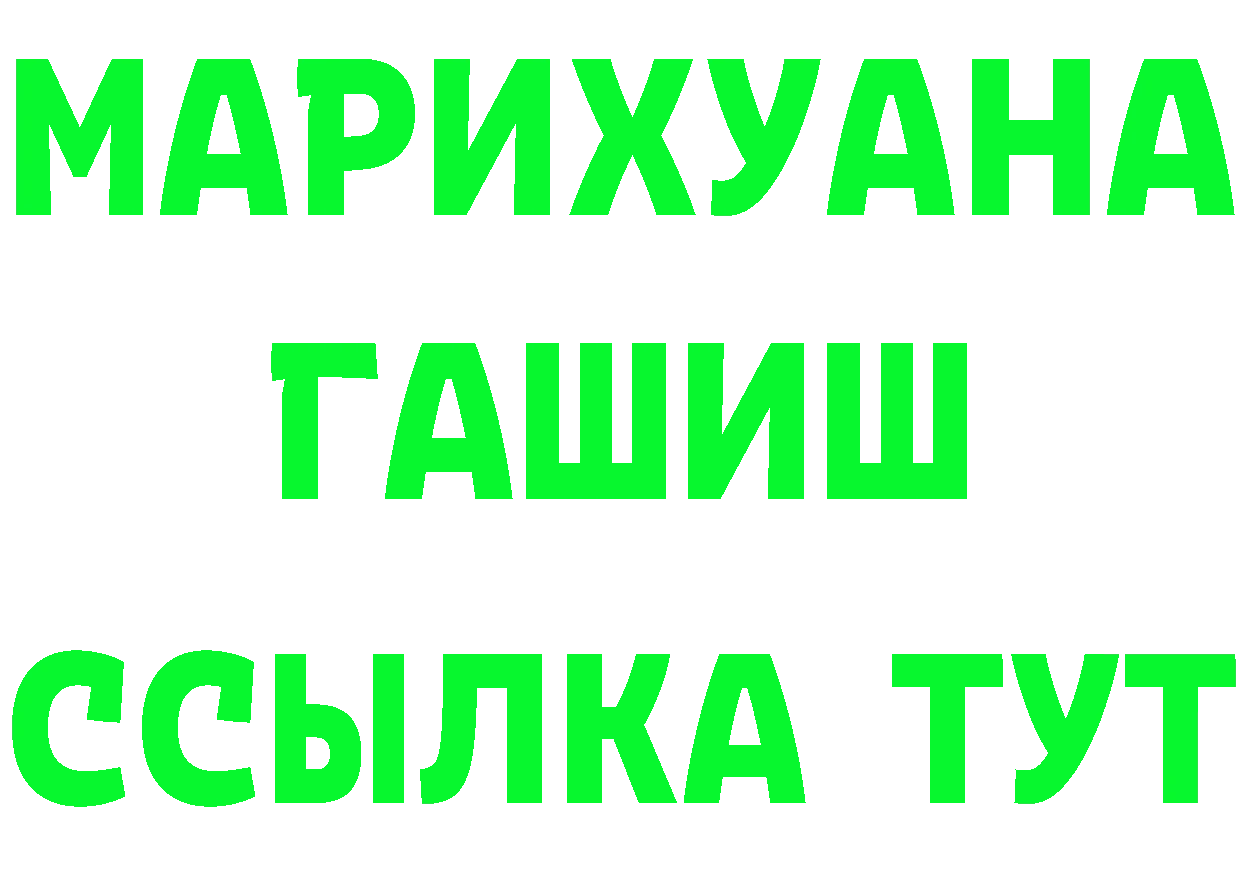 МАРИХУАНА
ГАШИШ
ССЫЛКА ТУТ